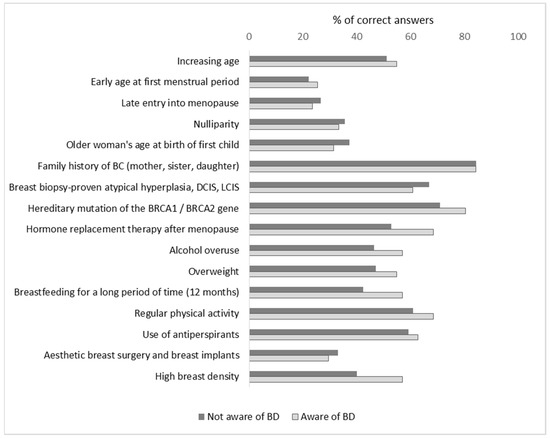 % of correct answers

0 20 40 60 80 100

Increasing age

Early age at first menstrual period

Late entry into menopause

Nulliparity

Older woman's age at birth of first child

Family history of BC (mother, sister, daughter)

Breast biopsy-proven atypical hyperplasia, DCIS, LCIS

Hereditary mutation of the BRCA1 / BRCA2 gene

Hormone replacement therapy after menopause

Alcohol overuse

Overweight

Breastfeeding for a long period of time (12 months)

Regular physical activity

Use of antiperspirants

Aesthetic breast surgery and breast implants

High breast density

Not aware of BD Aware of BD